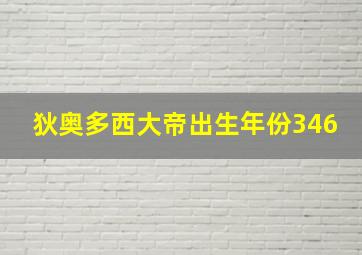 狄奥多西大帝出生年份346